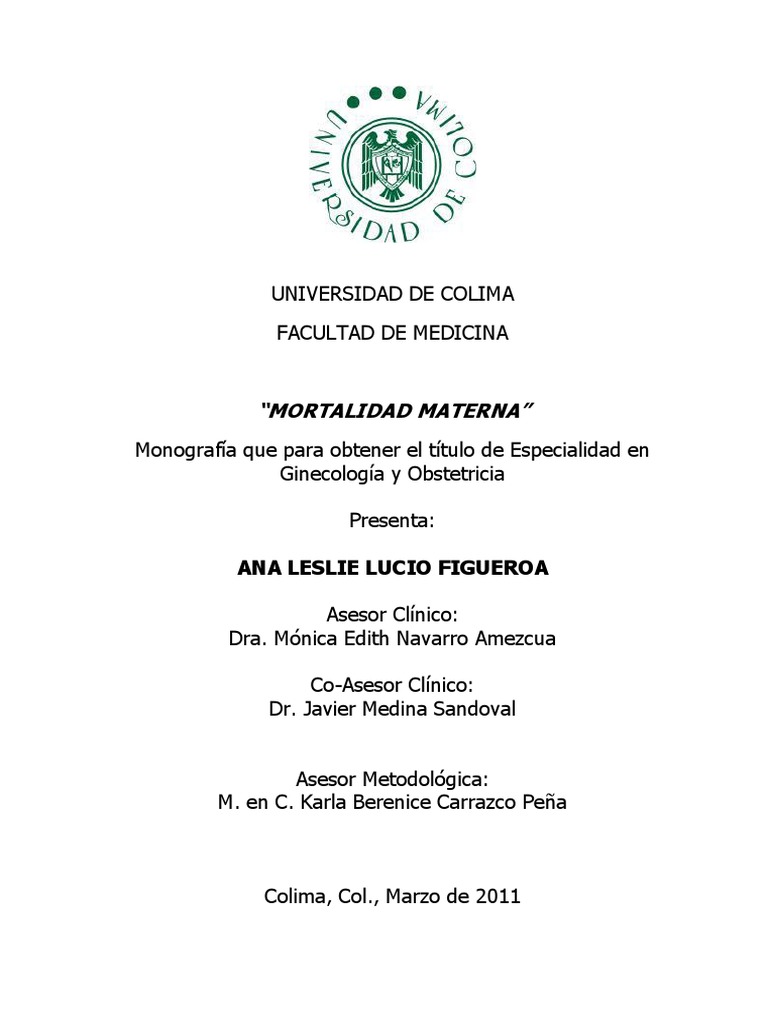 UNIVERSIDAD DE COLIMA

UNIVERSIDAD DE COLIMA

FACULTAD DE MEDICINA

"MORTALIDAD MATERNA"

Monografía que para obtener el título de Especialidad en Ginecología y Obstetricia

Presenta:

ANA LESLIE LUCIO FIGUEROA

Asesor Clínico:
Dra. Mónica Edith Navarro Amezcua

Co-Asesor Clínico:
Dr. Javier Medina Sandoval

Asesor Metodológica:
M. en C. Karla Berenice Carrazco Peña

Colima, Col., Marzo de 2011